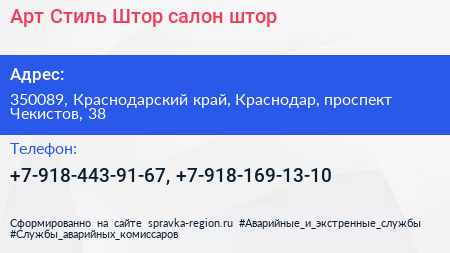 Арт Стиль Штор салон штор

Адрес:

350089, Краснодарский край, Краснодар, проспект Чекистов, 38

Телефон:

+7-918-443-91-67, +7-918-169-13-10

Сформированно на сайте spravka-region.ru #Аварийные_и_экстренные_службы #Службы_аварийных_комиссаров